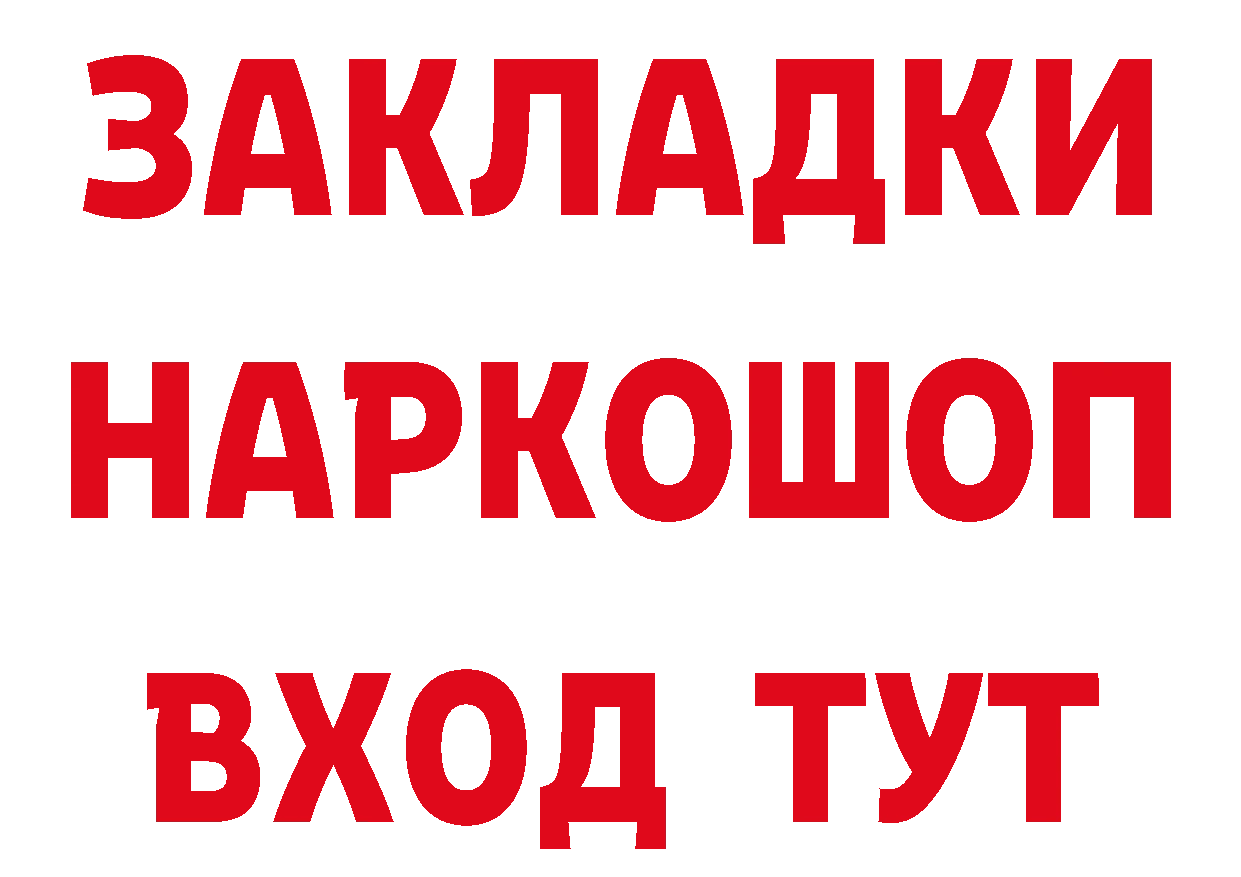 ЗАКЛАДКИ
НАРКОШОП
ВХОД ТУТ